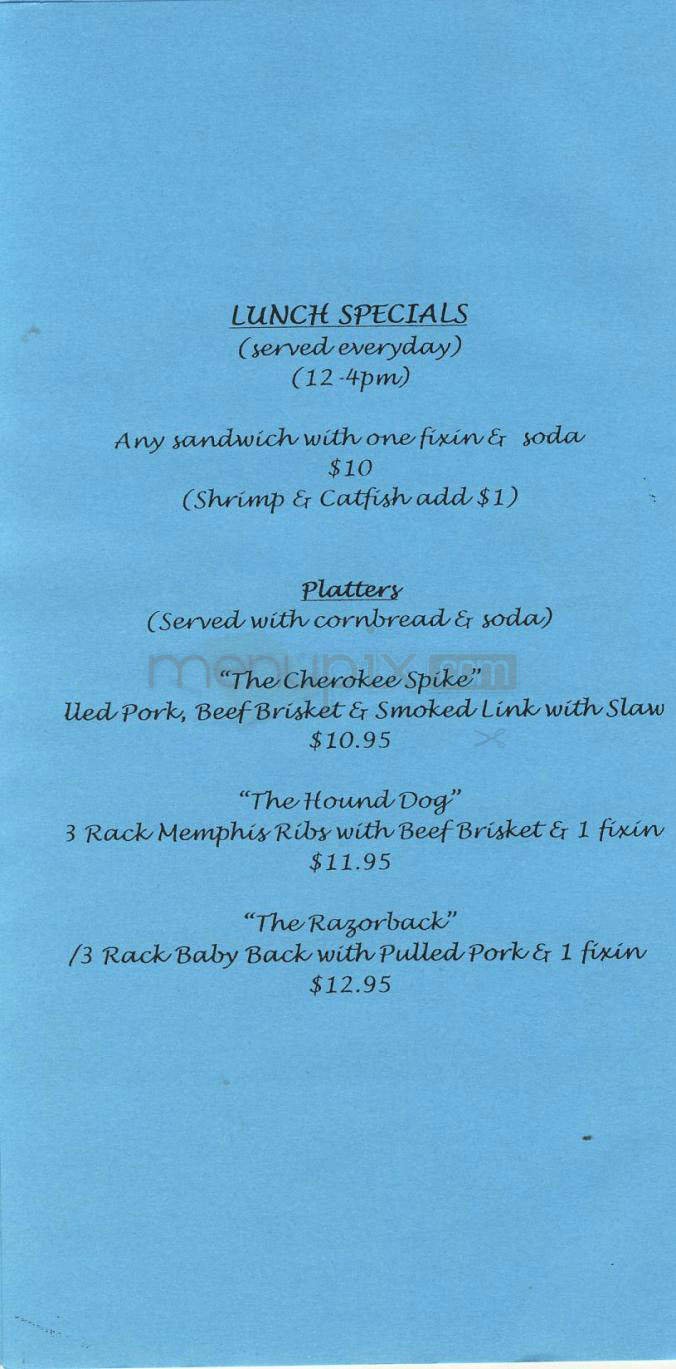 LUNCH SPECIALS
(served everyday)
(12-4pm)

Any sandwich with one fixin & soda
$10
(Shrimp & Catfish add $1)

Platters
(Served with cornbread & soda)

menupix.com

"The Cherokee Spike"
lled Pork, Beef Brisket & Smoked Link with Slaw
$10.95

"The Hound Dog"
3 Rack Memphis Ribs with Beef Brisket & 1 fixin
$11.95

"The Razorback"
/3 Rack Baby Back with Pulled Pork & 1 fixin
$12.95